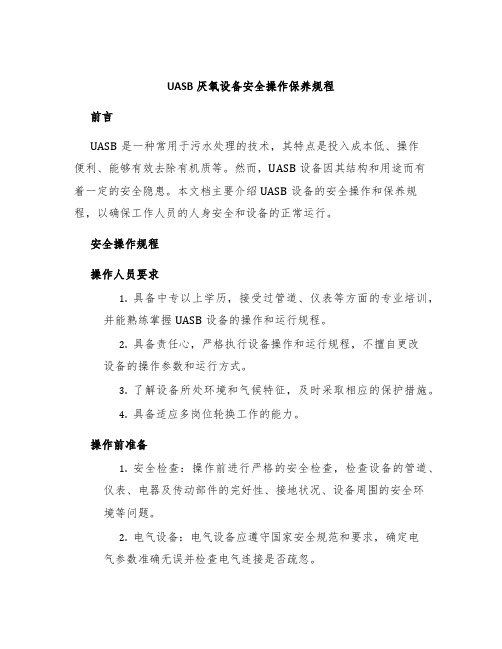 UASB 厌氧设备安全操作保养规程

前言

UASB 是一种常用于污水处理的技术，其特点是投入成本低、操作便利、能够有效去除有机质等。然而，UASB 设备因其结构和用途而有着一定的安全隐患。本文档主要介绍 UASB 设备的安全操作和保养规程，以确保工作人员的人身安全和设备的正常运行。

安全操作规程

操作人员要求

1. 具备中专以上学历，接受过管道、仪表等方面的专业培训，并能熟练掌握 UASB 设备的操作和运行规程。

2. 具备责任心，严格执行设备操作和运行规程，不擅自更改设备的操作参数和运行方式。

3. 了解设备所处环境和气候特征，及时采取相应的保护措施。

4. 具备适应多岗位轮换工作的能力。

操作前准备

1. 安全检查：操作前进行严格的安全检查，检查设备的管道、仪表、电器及传动部件的完好性、接地状况、设备周围的安全环境等问题。

2. 电气设备：电气设备应遵守国家安全规范和要求，确定电气参数准确无误并检查电气连接是否疏忽。